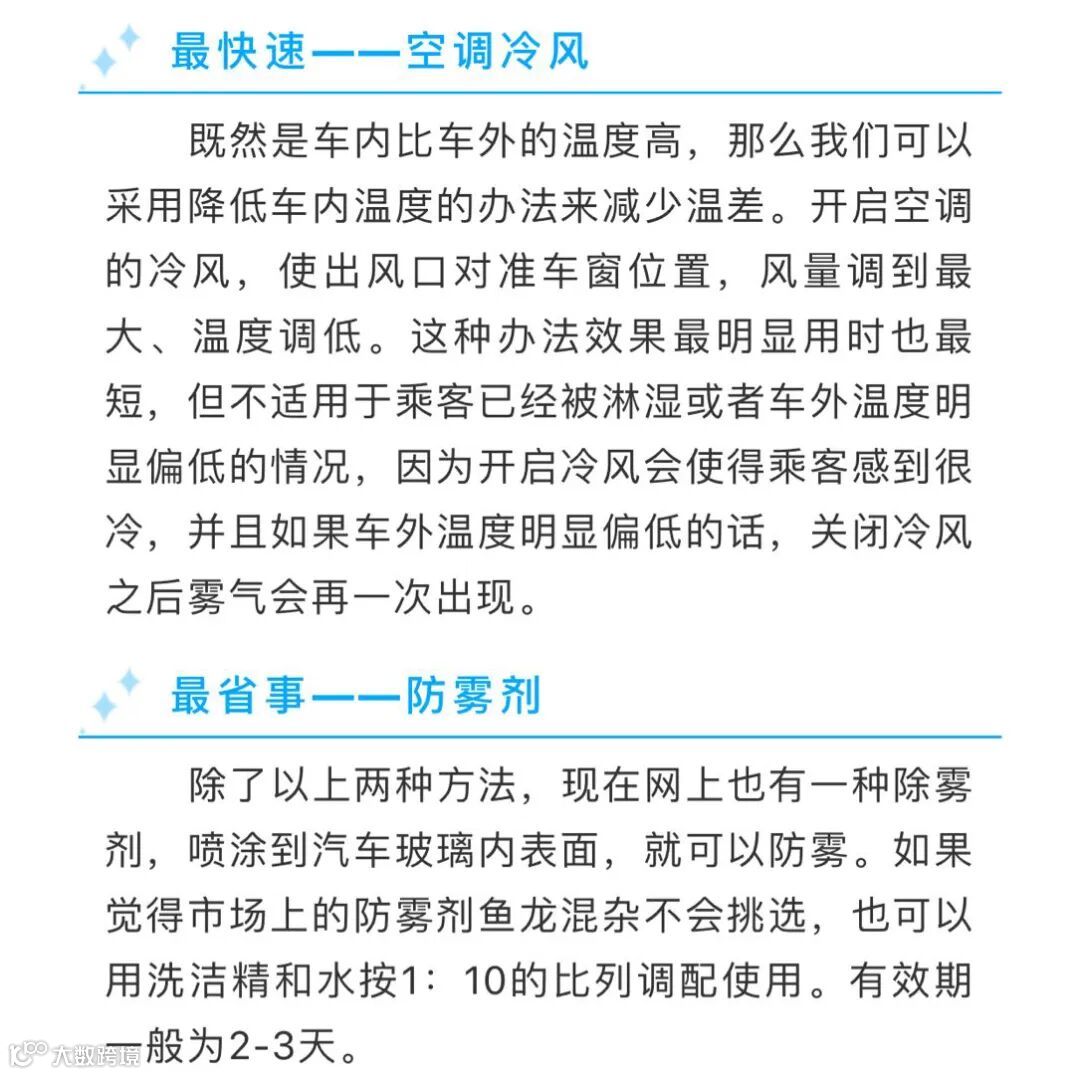 最快速——空调冷风

既然是车内比车外的温度高，那么我们可以采用降低车内温度的办法来减少温差。开启空调的冷风，使出风口对准车窗位置，风量调到最大、温度调低。这种办法效果最明显用时也最短，但不适用于乘客已经被淋湿或者车外温度明显偏低的情况，因为开启冷风会使得乘客感到很冷，并且如果车外温度明显偏低的话，关闭冷风之后雾气会再一次出现。

最省事——防雾剂

除了以上两种方法，现在网上也有一种除雾剂，喷涂到汽车玻璃内表面，就可以防雾。如果觉得市场上的防雾剂鱼龙混杂不会挑选，也可以用洗洁精和水按1：10的比列调配使用。有效期一般为2-3天。

大数跨境